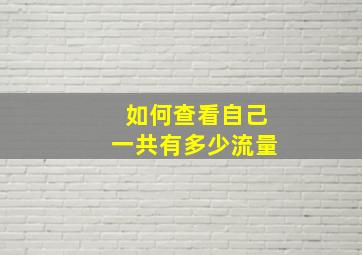 如何查看自己
一共有多少流量